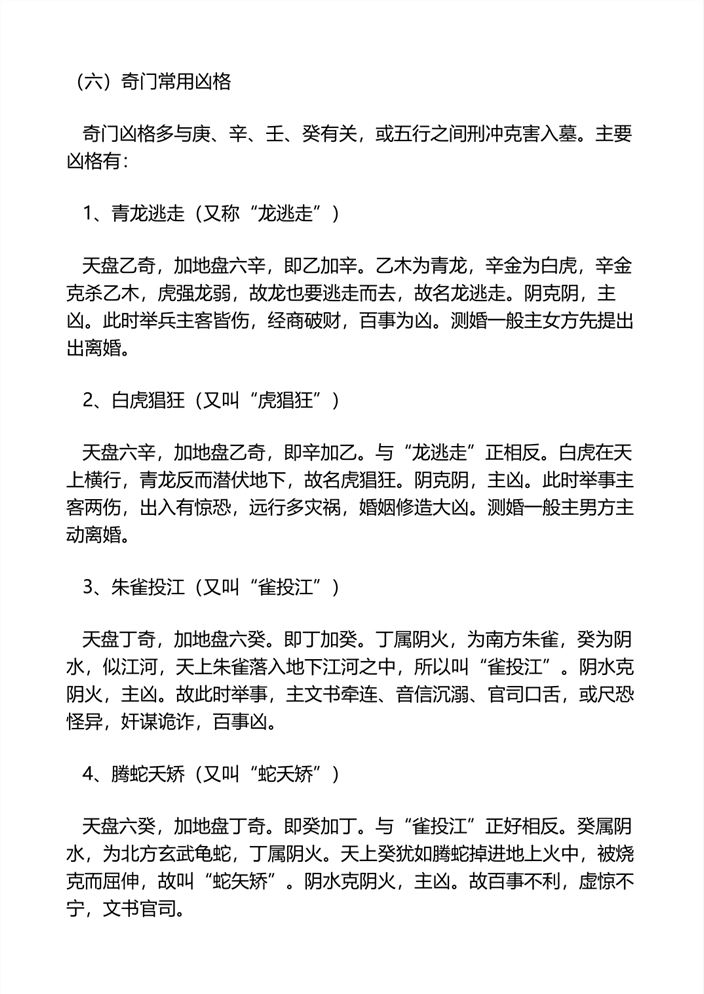 （六）奇门常用凶格

奇门凶格多与庚、辛、壬、癸有关，或五行之间刑冲克害入墓。主要凶格有：

1、青龙逃走（又称“龙逃走”）

天盘乙奇，加地盘六辛，即乙加辛。乙木为青龙，辛金为白虎，辛金克杀乙木，虎强龙弱，故龙也要逃走而去，故名龙逃走。阴克阴，主凶。此时举兵主客皆伤，经商破财，百事为凶。测婚一般主女方先提出出离婚。

2、白虎猖狂（又叫“虎猖狂”）

天盘六辛，加地盘乙奇，即辛加乙。与“龙逃走”正相反。白虎在天上横行，青龙反而潜伏地下，故名虎猖狂。阴克阴，主凶。此时举事主客两伤，出入有惊恐，远行多灾祸，婚姻修造大凶。测婚一般主男方主动离婚。

3、朱雀投江（又叫“雀投江”）

天盘丁奇，加地盘六癸。即丁加癸。丁属阴火，为南方朱雀，癸为阴水，似江河，天上朱雀落入地下江河之中，所以叫“雀投江”。阴水克阴火，主凶。故此时举事，主文书牵连、音信沉溺、官司口舌，或尺恐怪异，奸谋诡诈，百事凶。

4、腾蛇天矫（又叫“蛇天矫”）

天盘六癸，加地盘丁奇。即癸加丁。与“雀投江”正好相反。癸属阴水，为北方玄武龟蛇，丁属阴火。天上癸犹如腾蛇掉进地上火中，被烧克而屈伸，故叫“蛇矢矫”。阴水克阴火，主凶。故百事不利，虚惊不宁，文书官司。